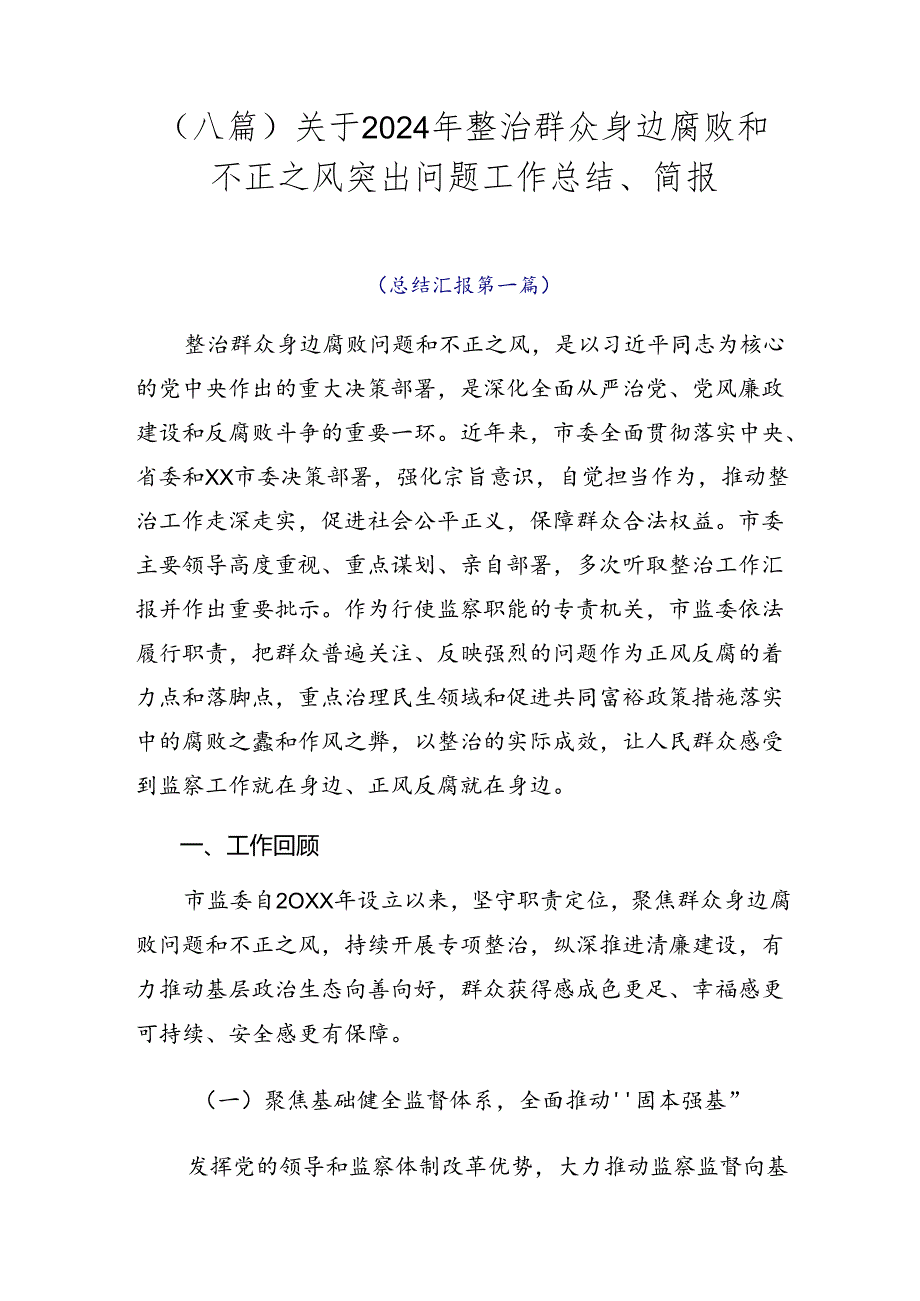 （八篇）关于2024年整治群众身边腐败和不正之风突出问题工作总结、简报

（总结汇报第一篇）

整治群众身边腐败问题和不正之风，是以习近平同志为核心的党中央作出的重大决策部署，是深化全面从严治党、党风廉政建设和反腐败斗争的重要一环。近年来，市委全面贯彻落实中央、省委和XX市委决策部署，强化宗旨意识，自觉担当作为，推动整治工作走深走实，促进社会公平正义，保障群众合法权益。市委主要领导高度重视、重点谋划、亲自部署，多次听取整治工作汇报并作出重要批示。作为行使监察职能的专责机关，市监委依法履行职责，把群众普遍关注、反映强烈的问题作为正风反腐的着力点和落脚点，重点治理民生领域和促进共同富裕政策措施落实中的腐败之蠹和作风之弊，以整治的实际成效，让人民群众感受到监察工作就在身边、正风反腐就在身边。

一、工作回顾

市监委自2OXX年设立以来，坚守职责定位，聚焦群众身边腐败问题和不正之风，持续开展专项整治，纵深推进清廉建设，有力推动基层政治生态向善向好，群众获得感成色更足、幸福感更可持续、安全感更有保障。

（一）聚焦基础健全监督体系，全面推动''固本强基”

发挥党的领导和监察体制改革优势，大力推动监察监督向基